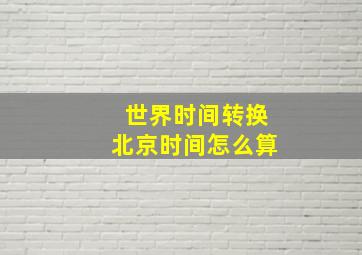 世界时间转换
北京时间怎么算